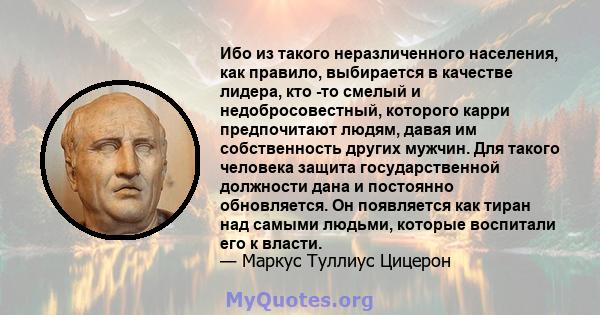 Ибо из такого неразличенного населения, как правило, выбирается в качестве лидера, кто -то смелый и недобросовестный, которого карри предпочитают людям, давая им собственность других мужчин. Для такого человека защита государственной должности дана и постоянно обновляется. Он появляется как тиран над самыми людьми, которые воспитали его к власти.
— Маркус Туллиус Цицерон

MyQuotes.org